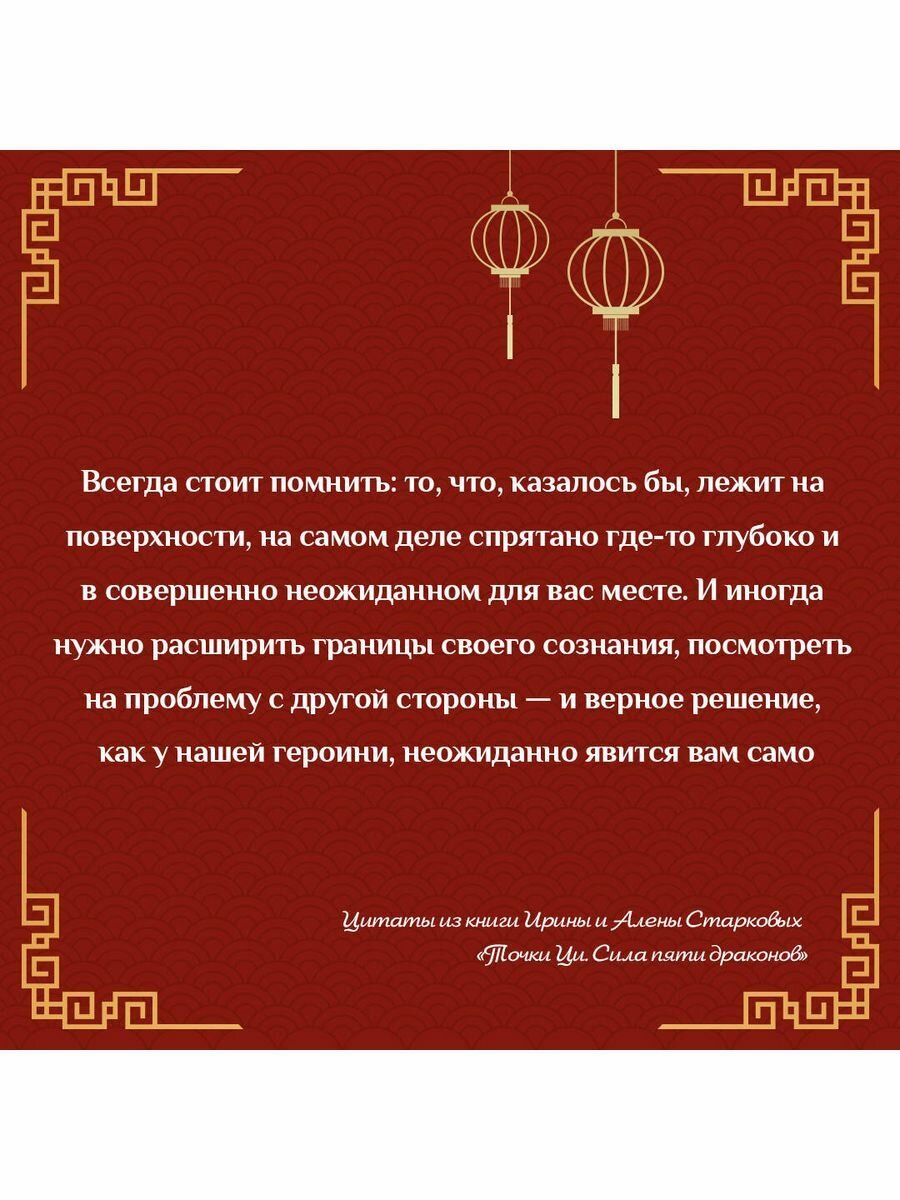 Всегда стоит помнить: то, что, казалось бы, лежит на поверхности, на самом деле спрятано где-то глубоко и в совершенно неожиданном для вас месте. И иногда нужно расширить границы своего сознания, посмотреть на проблему с другой стороны — и верное решение, как у нашей героини, неожиданно явится вам само

Цитаты из книги Ирины и Алены Старковых
«Точки Ци. Сила пяти драконов»